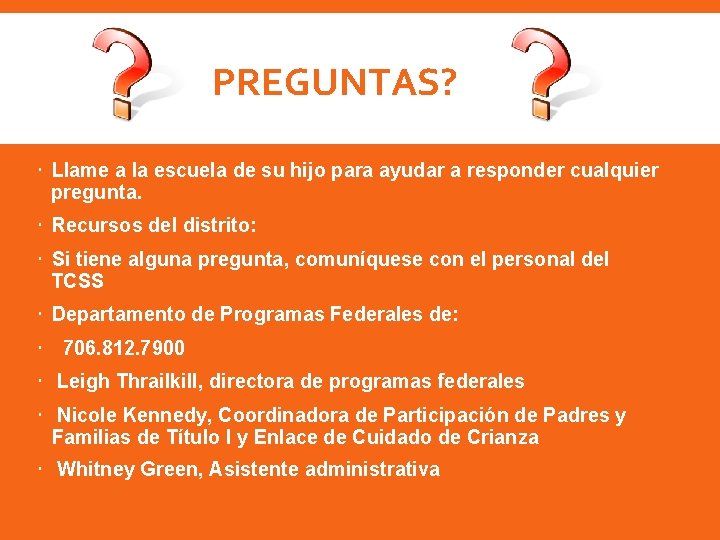 PREGUNTAS?

· Llame a la escuela de su hijo para ayudar a responder cualquier pregunta.

· Recursos del distrito:

· Si tiene alguna pregunta, comuníquese con el personal del TCSS

· Departamento de Programas Federales de:

· 706.812.7900

· Leigh Thrailkill, directora de programas federales

· Nicole Kennedy, Coordinadora de Participación de Padres y Familias de Título I y Enlace de Cuidado de Crianza

· Whitney Green, Asistente administrativa